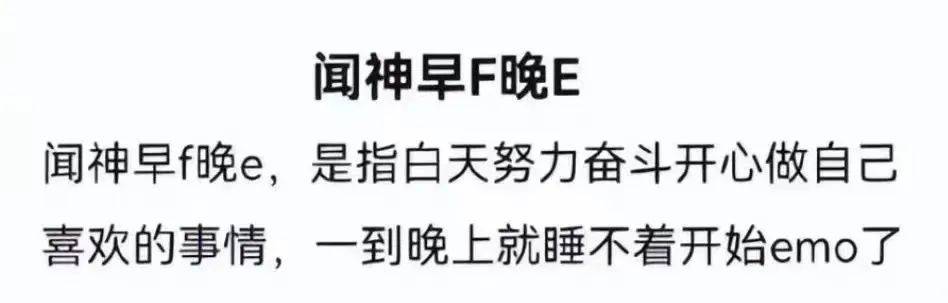 闻神早F晚E

闻神早f晚e，是指白天努力奋斗开心做自己喜欢的事情，一到晚上就睡不着开始emo了